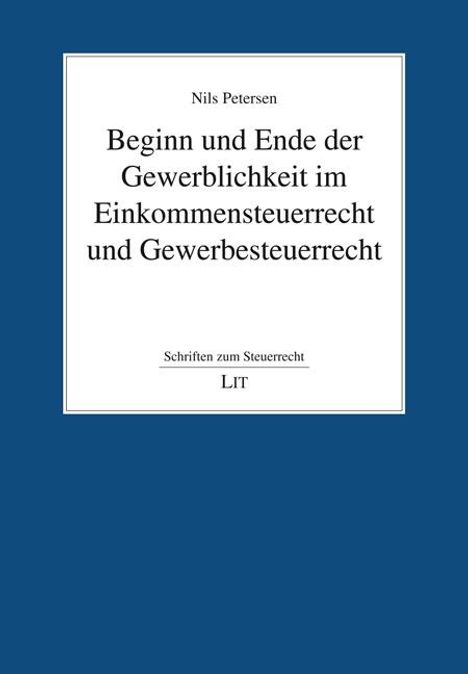 Nils Petersen

Beginn und Ende der Gewerblichkeit im Einkommensteuerrecht und Gewerbesteuerrecht

Schriften zum Steuerrecht

LIT